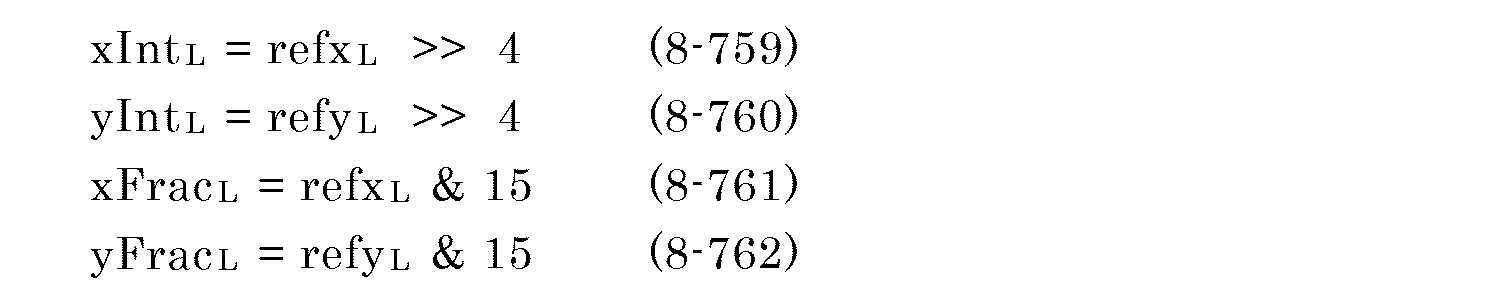 $xInt_L = refx_L >> 4$ (8-759)

$yInt_L = refy_L >> 4$ (8-760)

$xFrac_L = refx_L \& 15$ (8-761)

$yFrac_L = refy_L \& 15$ (8-762)